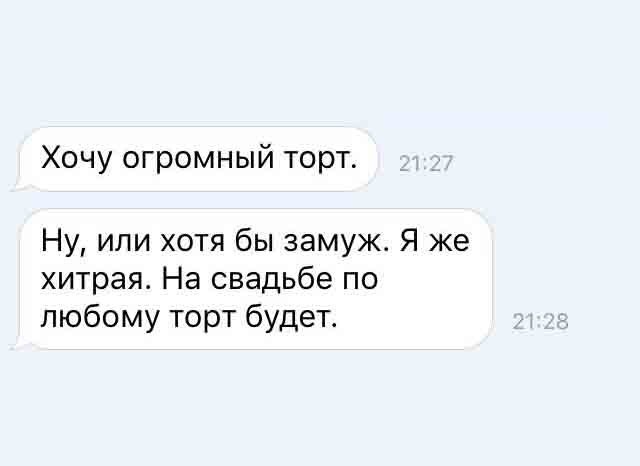 Хочу огромный торт.

21:27

Ну, или хотя бы замуж. Я же хитрая. На свадьбе по любому торт будет.

21:28